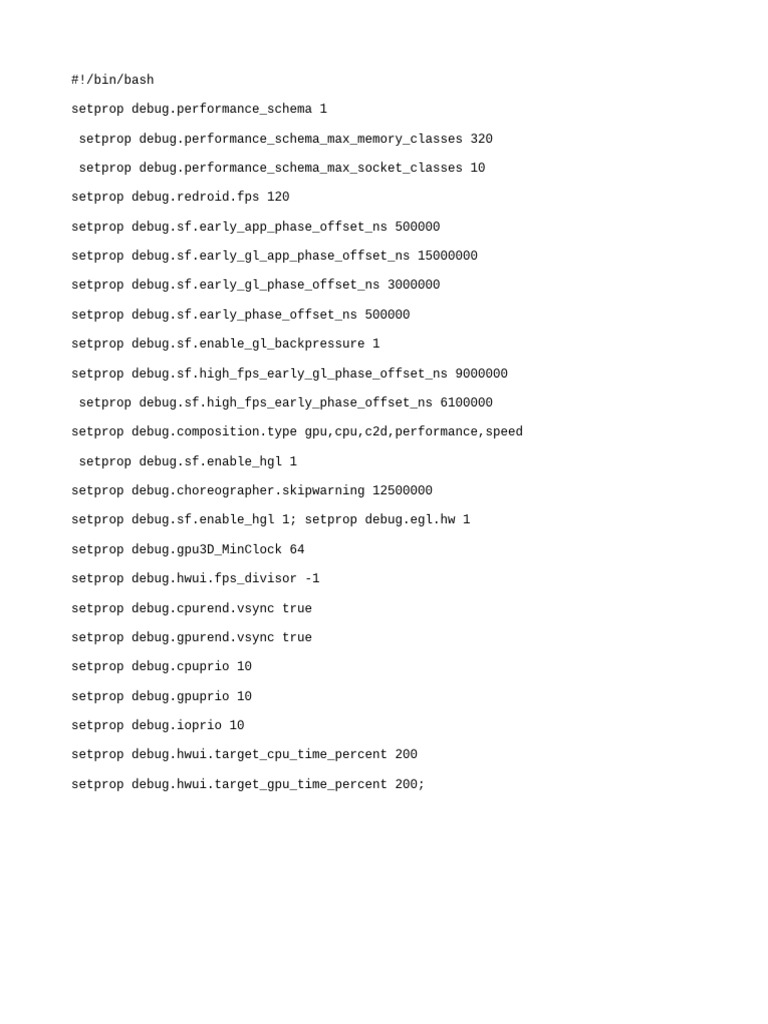 #!/bin/bash

setprop debug.performance_schema 1

setprop debug.performance_schema_max_memory_classes 320

setprop debug.performance_schema_max_socket_classes 10

setprop debug.redroid.fps 120

setprop debug.sf.early_app_phase_offset_ns 500000

setprop debug.sf.early_gl_app_phase_offset_ns 15000000

setprop debug.sf.early_gl_phase_offset_ns 3000000

setprop debug.sf.early_phase_offset_ns 500000

setprop debug.sf.enable_gl_backpressure 1

setprop debug.sf.high_fps_early_gl_phase_offset_ns 9000000

setprop debug.sf.high_fps_early_phase_offset_ns 6100000

setprop debug.composition.type gpu,cpu,c2d,performance,speed

setprop debug.sf.enable_hgl 1

setprop debug.choreographer.skipwarning 12500000

setprop debug.sf.enable_hgl 1; setprop debug.egl.hw 1

setprop debug.gpu3D_MinClock 64

setprop debug.hwui.fps_divisor -1

setprop debug.cpurend.vsync true

setprop debug.gpurend.vsync true

setprop debug.cpuprio 10

setprop debug.gpuprio 10

setprop debug.ioprio 10

setprop debug.hwui.target_cpu_time_percent 200

setprop debug.hwui.target_gpu_time_percent 200;